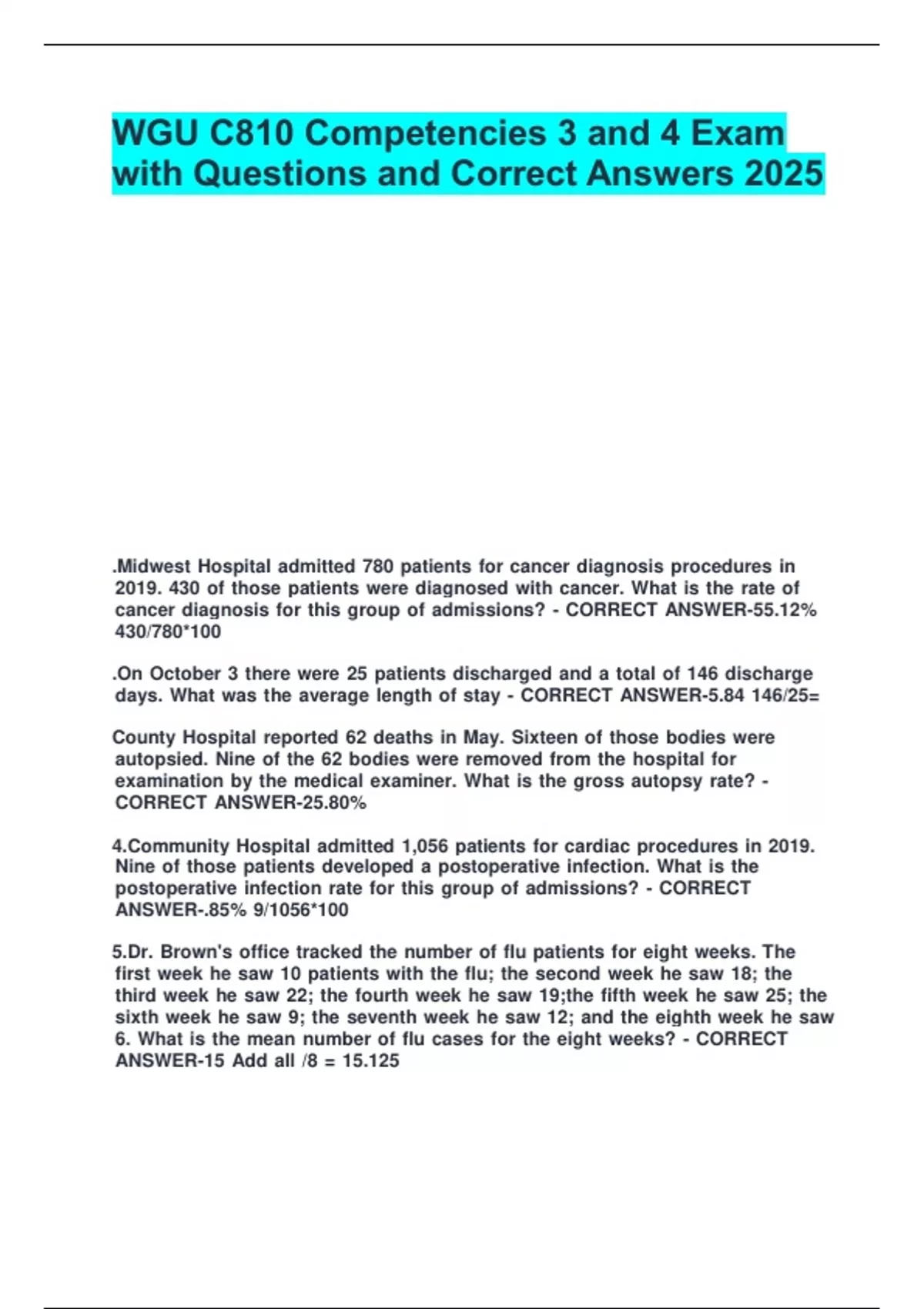 WGU C810 Competencies 3 and 4 Exam with Questions and Correct Answers 2025

.Midwest Hospital admitted 780 patients for cancer diagnosis procedures in 2019. 430 of those patients were diagnosed with cancer. What is the rate of cancer diagnosis for this group of admissions? - CORRECT ANSWER-55.12% 430/780*100

.On October 3 there were 25 patients discharged and a total of 146 discharge days. What was the average length of stay - CORRECT ANSWER-5.84 146/25=

County Hospital reported 62 deaths in May. Sixteen of those bodies were autopsied. Nine of the 62 bodies were removed from the hospital for examination by the medical examiner. What is the gross autopsy rate? - CORRECT ANSWER-25.80%

4.Community Hospital admitted 1,056 patients for cardiac procedures in 2019. Nine of those patients developed a postoperative infection. What is the postoperative infection rate for this group of admissions? - CORRECT ANSWER-.85% 9/1056*100

5.Dr. Brown's office tracked the number of flu patients for eight weeks. The first week he saw 10 patients with the flu; the second week he saw 18; the third week he saw 22; the fourth week he saw 19;the fifth week he saw 25; the sixth week he saw 9; the seventh week he saw 12; and the eighth week he saw 6. What is the mean number of flu cases for the eight weeks? - CORRECT ANSWER-15 Add all /8 = 15.125